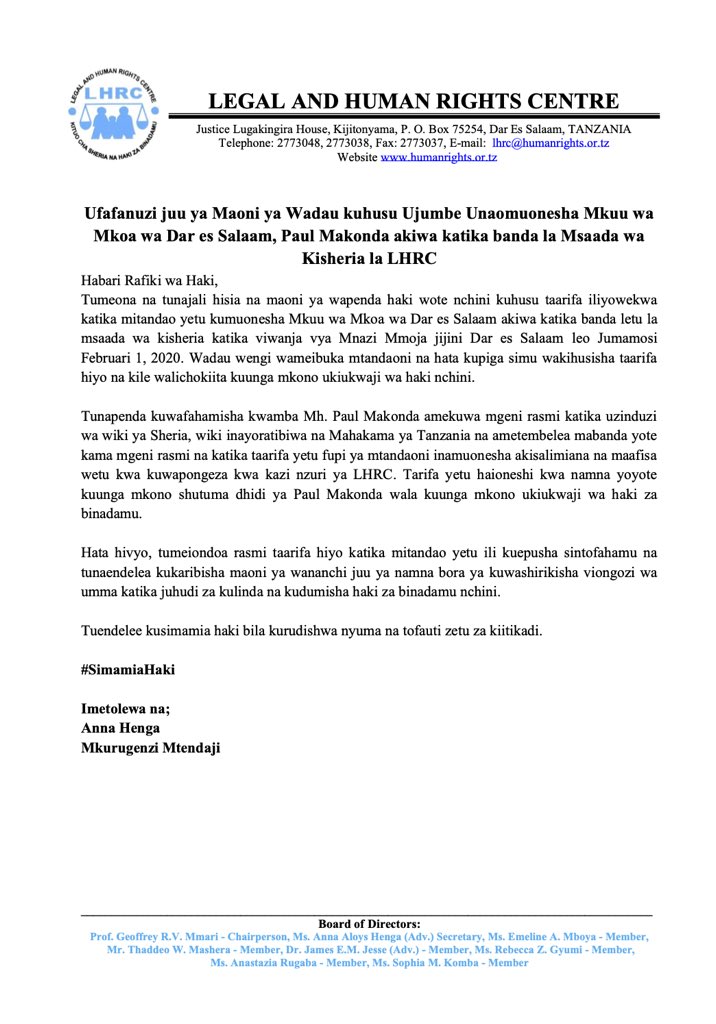 LEGAL AND HUMAN RIGHTS CENTRE
LHRC
KITUO CHA SHERIA NA HAKI ZA BINADAMU

LEGAL AND HUMAN RIGHTS CENTRE
Justice Lugakingira House, Kijitonyama, P. O. Box 75254, Dar Es Salaam, TANZANIA
Telephone: 2773048, 2773038, Fax: 2773037, E-mail: lhrc@humanrights.or.tz
Website www.humanrights.or.tz

Ufafanuzi juu ya Maoni ya Wadau kuhusu Ujumbe Unaomuonesha Mkuu wa Mkoa wa Dar es Salaam, Paul Makonda akiwa katika banda la Msaada wa Kisheria la LHRC

Habari Rafiki wa Haki,
Tumeona na tunajali hisia na maoni ya wapenda haki wote nchini kuhusu taarifa iliyowekwa katika mitandao yetu kumuonesha Mkuu wa Mkoa wa Dar es Salaam akiwa katika banda letu la msaada wa kisheria katika viwanja vya Mnazi Mmoja jijini Dar es Salaam leo Jumamosi Februari 1, 2020. Wadau wengi wameibuka mtandaoni na hata kupiga simu wakihusisha taarifa hiyo na kile walichokiita kuunga mkono ukiukwaji wa haki nchini.

Tunapenda kuwafahamisha kwamba Mh. Paul Makonda amekuwa mgeni rasmi katika uzinduzi wa wiki ya Sheria, wiki inayoratibiwa na Mahakama ya Tanzania na ametembelea mabanda yote kama mgeni rasmi na katika taarifa yetu fupi ya mtandaoni inamuonesha akisalimiana na maafisa wetu kwa kuwapongeza kwa kazi nzuri ya LHRC. Tarifa yetu haioneshi kwa namna yoyote kuunga mkono shutuma dhidi ya Paul Makonda wala kuunga mkono ukiukwaji wa haki za binadamu.

Hata hivyo, tumeiondoa rasmi taarifa hiyo katika mitandao yetu ili kuepusha sintofahamu na tunaendelea kukaribisha maoni ya wananchi juu ya namna bora ya kuwashirikisha viongozi wa umma katika juhudi za kulinda na kudumisha haki za binadamu nchini.

Tuendelee kusimamia haki bila kurudishwa nyuma na tofauti zetu za kiitikadi.

#SimamiaHaki

Imetolewa na;
Anna Henga
Mkurugenzi Mtendaji

Board of Directors:
Prof. Geoffrey R.V. Mmari - Chairperson, Ms. Anna Aloys Henga (Adv.) Secretary, Ms. Emeline A. Mboya - Member, Mr. Thaddeo W. Mashera - Member, Dr. James E.M. Jesse (Adv.) - Member, Ms. Rebecca Z. Gyumi - Member, Ms. Anastazia Rugaba - Member, Ms. Sophia M. Komba - Member